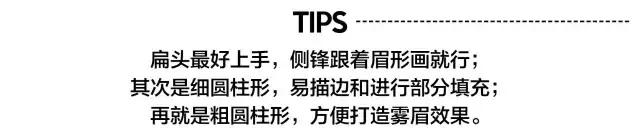 TIPS

扁头最好上手，侧锋跟着眉形画就行；
其次是细圆柱形，易描边和进行部分填充；
再就是粗圆柱形，方便打造雾眉效果。